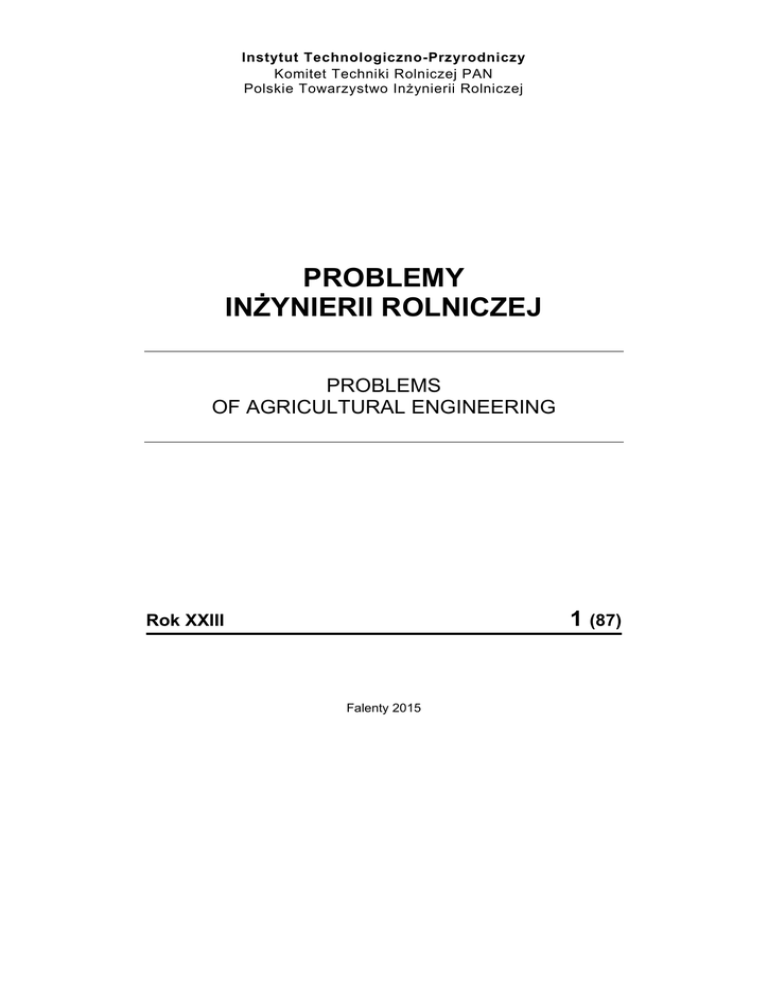 Instytut Technologiczno-Przyrodniczy
Komitet Techniki Rolniczej PAN
Polskie Towarzystwo Inżynierii Rolniczej

PROBLEMY
INŻYNIERII ROLNICZEJ

PROBLEMS
OF AGRICULTURAL ENGINEERING

Rok XXIII

1 (87)

Falenty 2015